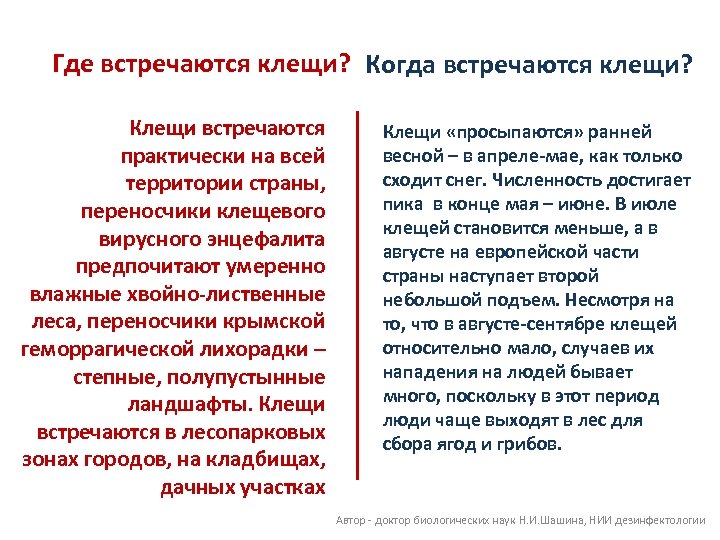 Где встречаются клещи?

Клещи встречаются практически на всей территории страны, переносчики клещевого вирусного энцефалита предпочитают умеренно влажные хвойно-лиственные леса, переносчики крымской геморрагической лихорадки – степные, полупустынные ландшафты. Клещи встречаются в лесопарковых зонах городов, на кладбищах, дачных участках

Когда встречаются клещи?

Клещи «просыпаются» ранней весной – в апреле-мае, как только сходит снег. Численность достигает пика в конце мая – июне. В июле клещей становится меньше, а в августе на европейской части страны наступает второй небольшой подъем. Несмотря на то, что в августе-сентябре клещей относительно мало, случаев их нападения на людей бывает много, поскольку в этот период люди чаще выходят в лес для сбора ягод и грибов.

Автор - доктор биологических наук Н.И.Шашина, НИИ дезинфектологии